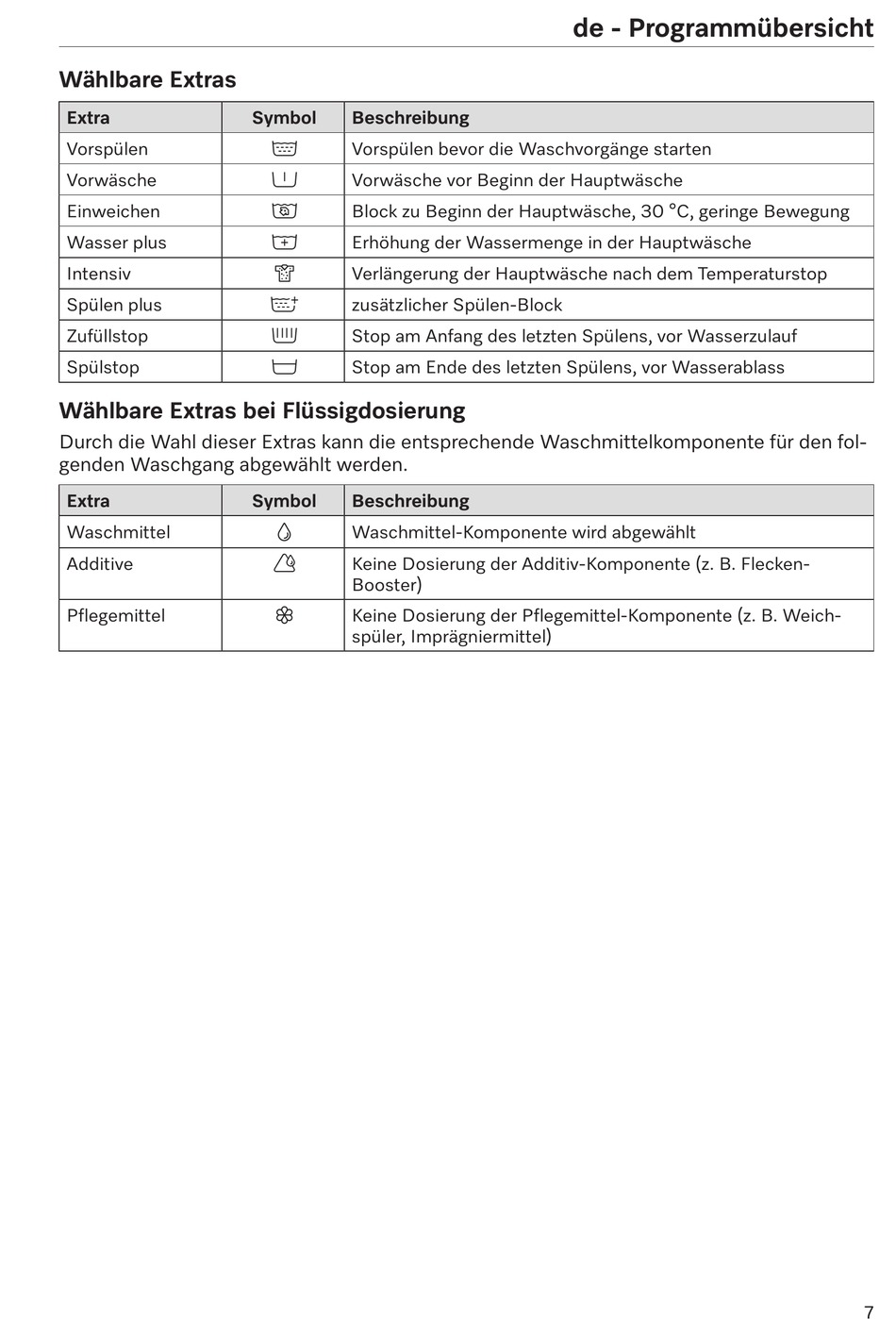 de - Programmübersicht

Wählbare Extras

| Extra | Symbol | Beschreibung |
|---|---|---|
| Vorspülen | | Vorspülen bevor die Waschvorgänge starten |
| Vorwäsche | | Vorwäsche vor Beginn der Hauptwäsche |
| Einweichen | | Block zu Beginn der Hauptwäsche, 30 °C, geringe Bewegung |
| Wasser plus | | Erhöhung der Wassermenge in der Hauptwäsche |
| Intensiv | | Verlängerung der Hauptwäsche nach dem Temperaturstop |
| Spülen plus | | zusätzlicher Spülen-Block |
| Zufüllstop | | Stop am Anfang des letzten Spülens, vor Wasserzulauf |
| Spülstop | | Stop am Ende des letzten Spülens, vor Wasserablass |

Wählbare Extras bei Flüssigdosierung

Durch die Wahl dieser Extras kann die entsprechende Waschmittelkomponente für den folgenden Waschgang abgewählt werden.

| Extra | Symbol | Beschreibung |
|---|---|---|
| Waschmittel | | Waschmittel-Komponente wird abgewählt |
| Additive | | Keine Dosierung der Additiv-Komponente (z. B. Flecken-Booster) |
| Pflegemittel | | Keine Dosierung der Pflegemittel-Komponente (z. B. Weichspüler, Imprägniermittel) |

7